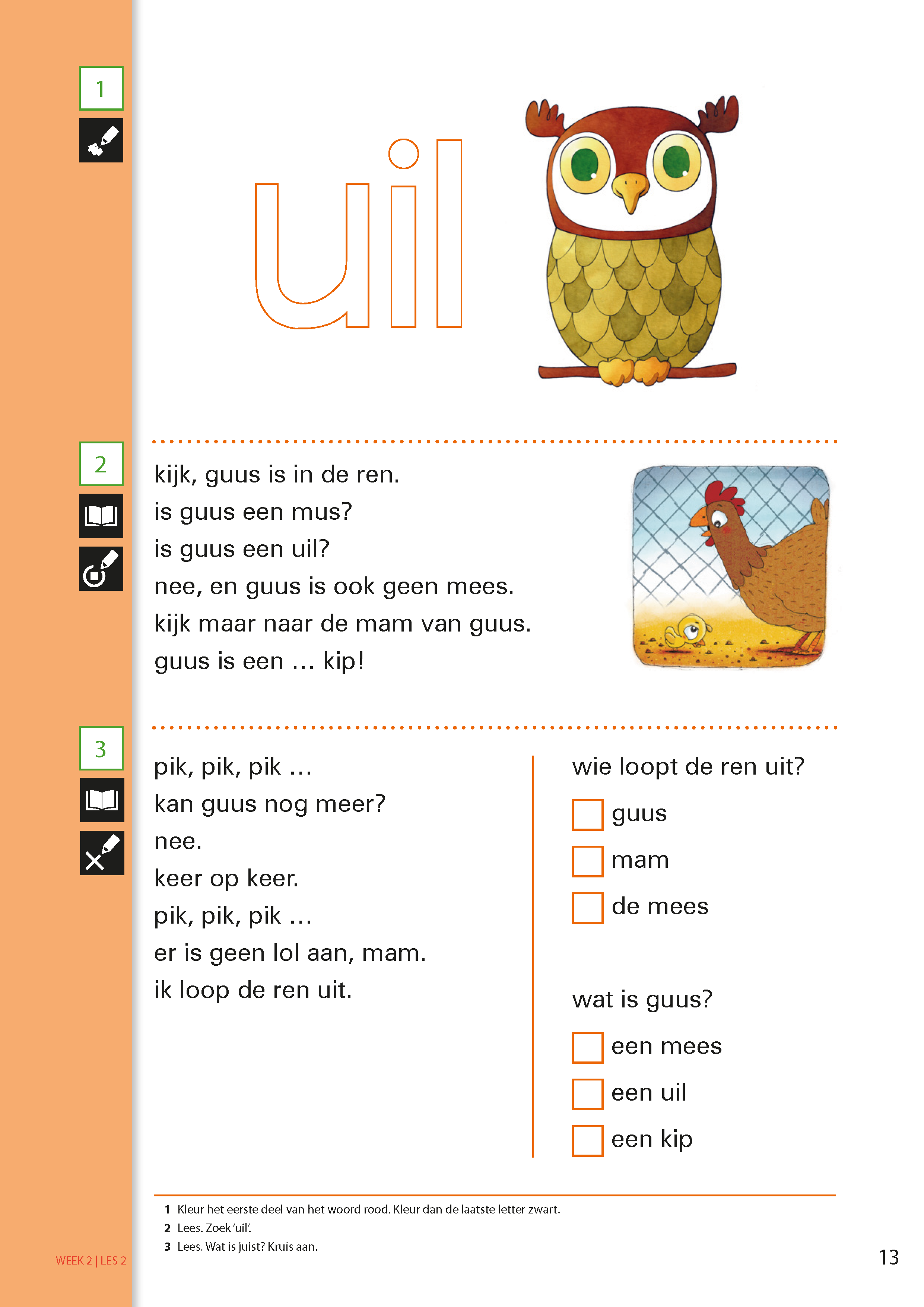 1

uil

2

kijk, guus is in de ren.
is guus een mus?
is guus een uil?
nee, en guus is ook geen mees.
kijk maar naar de mam van guus.
guus is een … kip!

3

pik, pik, pik …
kan guus nog meer?
nee.
keer op keer.
pik, pik, pik …
er is geen lol aan, mam.
ik loop de ren uit.

wie loopt de ren uit?
guus
mam
de mees

wat is guus?
een mees
een uil
een kip

1 Kleur het eerste deel van het woord rood. Kleur dan de laatste letter zwart.
2 Lees. Zoek 'uil'.
3 Lees. Wat is juist? Kruis aan.

WEEK 2 | LES 2

13